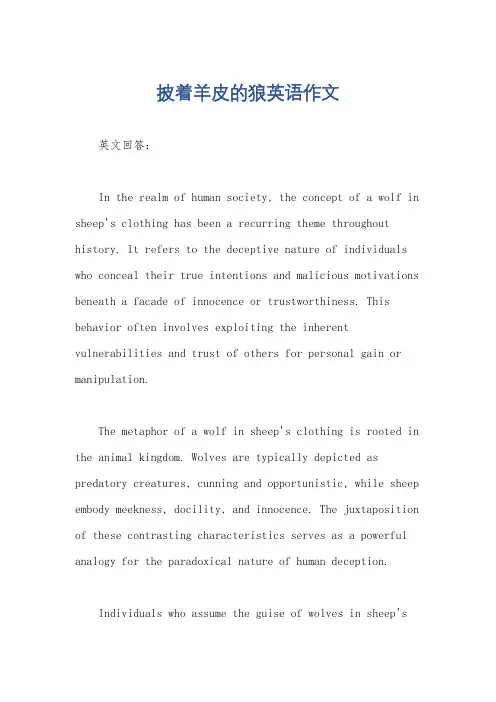 披着羊皮的狼英语作文

英文回答：

In the realm of human society, the concept of a wolf in sheep's clothing has been a recurring theme throughout history. It refers to the deceptive nature of individuals who conceal their true intentions and malicious motivations beneath a facade of innocence or trustworthiness. This behavior often involves exploiting the inherent vulnerabilities and trust of others for personal gain or manipulation.

The metaphor of a wolf in sheep's clothing is rooted in the animal kingdom. Wolves are typically depicted as predatory creatures, cunning and opportunistic, while sheep embody meekness, docility, and innocence. The juxtaposition of these contrasting characteristics serves as a powerful analogy for the paradoxical nature of human deception.

Individuals who assume the guise of wolves in sheep's